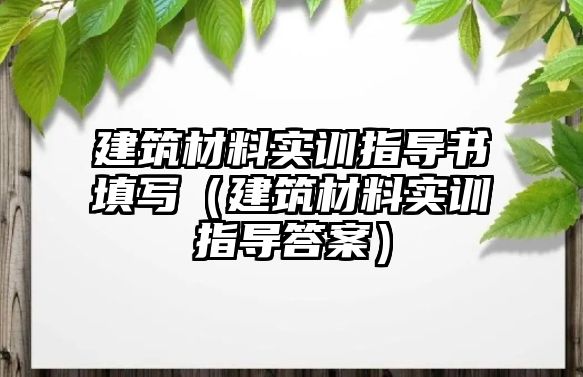 建筑材料实训指导书填写（建筑材料实训指导答案）